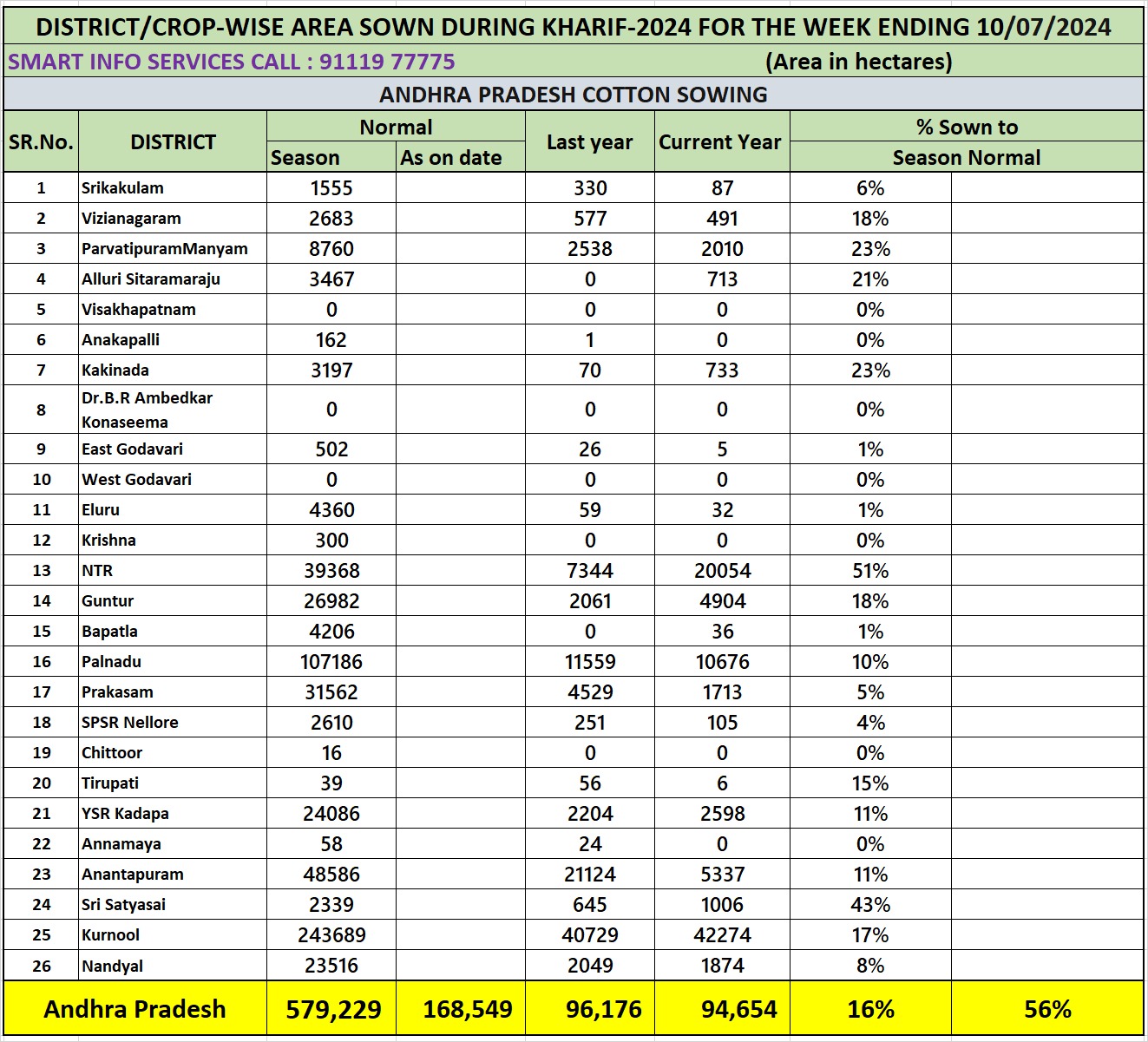 DISTRICT/CROP-WISE AREA SOWN DURING KHARIF-2024 FOR THE WEEK ENDING 10/07/2024

SMART INFO SERVICES CALL : 91119 77775 (Area in hectares)

ANDHRA PRADESH COTTON SOWING

| SR.No. | DISTRICT | Normal Season | Normal As on date | Last year | Current Year | % Sown to Season Normal | |
|---|---|---|---|---|---|---|---|
| 1 | Srikakulam | 1555 | | 330 | 87 | 6% | |
| 2 | Vizianagaram | 2683 | | 577 | 491 | 18% | |
| 3 | ParvatipuramManyam | 8760 | | 2538 | 2010 | 23% | |
| 4 | Alluri Sitaramaraju | 3467 | | 0 | 713 | 21% | |
| 5 | Visakhapatnam | 0 | | 0 | 0 | 0% | |
| 6 | Anakapalli | 162 | | 1 | 0 | 0% | |
| 7 | Kakinada | 3197 | | 70 | 733 | 23% | |
| 8 | Dr.B.R Ambedkar Konaseema | 0 | | 0 | 0 | 0% | |
| 9 | East Godavari | 502 | | 26 | 5 | 1% | |
| 10 | West Godavari | 0 | | 0 | 0 | 0% | |
| 11 | Eluru | 4360 | | 59 | 32 | 1% | |
| 12 | Krishna | 300 | | 0 | 0 | 0% | |
| 13 | NTR | 39368 | | 7344 | 20054 | 51% | |
| 14 | Guntur | 26982 | | 2061 | 4904 | 18% | |
| 15 | Bapatla | 4206 | | 0 | 36 | 1% | |
| 16 | Palnadu | 107186 | | 11559 | 10676 | 10% | |
| 17 | Prakasam | 31562 | | 4529 | 1713 | 5% | |
| 18 | SPSR Nellore | 2610 | | 251 | 105 | 4% | |
| 19 | Chittoor | 16 | | 0 | 0 | 0% | |
| 20 | Tirupati | 39 | | 56 | 6 | 15% | |
| 21 | YSR Kadapa | 24086 | | 2204 | 2598 | 11% | |
| 22 | Annamaya | 58 | | 24 | 0 | 0% | |
| 23 | Anantapuram | 48586 | | 21124 | 5337 | 11% | |
| 24 | Sri Satyasai | 2339 | | 645 | 1006 | 43% | |
| 25 | Kurnool | 243689 | | 40729 | 42274 | 17% | |
| 26 | Nandyal | 23516 | | 2049 | 1874 | 8% | |
| Andhra Pradesh | | 579,229 | 168,549 | 96,176 | 94,654 | 16% | 56% |